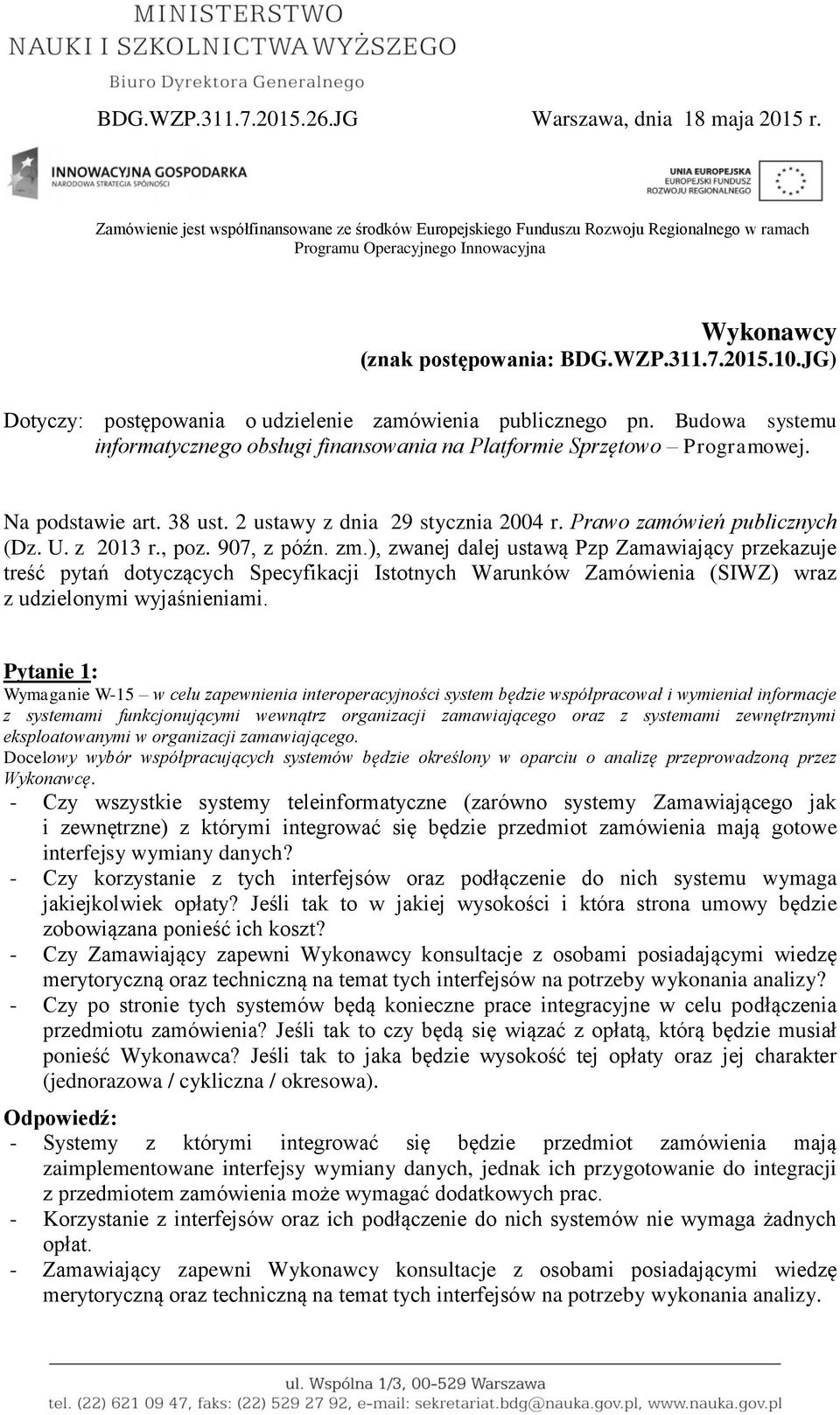 MINISTERSTWO
NAUKI I SZKOLNICTWA WYŻSZEGO
Biuro Dyrektora Generalnego

BDG.WZP.311.7.2015.26.JG Warszawa, dnia 18 maja 2015 r.

INNOWACYJNA GOSPODARKA
NARODOWA STRATEGIA SPÓJNOŚCI

UNIA EUROPEJSKA
EUROPEJSKI FUNDUSZ
ROZWOJU REGIONALNEGO

Zamówienie jest współfinansowane ze środków Europejskiego Funduszu Rozwoju Regionalnego w ramach Programu Operacyjnego Innowacyjna

Wykonawcy
(znak postępowania: BDG.WZP.311.7.2015.10.JG)

Dotyczy: postępowania o udzielenie zamówienia publicznego pn. Budowa systemu informatycznego obsługi finansowania na Platformie Sprzętowo – Programowej.

Na podstawie art. 38 ust. 2 ustawy z dnia 29 stycznia 2004 r. Prawo zamówień publicznych (Dz. U. z 2013 r., poz. 907, z późn. zm.), zwanej dalej ustawą Pzp Zamawiający przekazuje treść pytań dotyczących Specyfikacji Istotnych Warunków Zamówienia (SIWZ) wraz z udzielonymi wyjaśnieniami.

Pytanie 1:
Wymaganie W-15 – w celu zapewnienia interoperacyjności system będzie współpracował i wymieniał informacje z systemami funkcjonującymi wewnątrz organizacji zamawiającego oraz z systemami zewnętrznymi eksploatowanymi w organizacji zamawiającego.
Docelowy wybór współpracujących systemów będzie określony w oparciu o analizę przeprowadzoną przez Wykonawcę.
- Czy wszystkie systemy teleinformatyczne (zarówno systemy Zamawiającego jak i zewnętrzne) z którymi integrować się będzie przedmiot zamówienia mają gotowe interfejsy wymiany danych?
- Czy korzystanie z tych interfejsów oraz podłączenie do nich systemu wymaga jakiejkolwiek opłaty? Jeśli tak to w jakiej wysokości i która strona umowy będzie zobowiązana ponieść ich koszt?
- Czy Zamawiający zapewni Wykonawcy konsultacje z osobami posiadającymi wiedzę merytoryczną oraz techniczną na temat tych interfejsów na potrzeby wykonania analizy?
- Czy po stronie tych systemów będą konieczne prace integracyjne w celu podłączenia przedmiotu zamówienia? Jeśli tak to czy będą się wiązać z opłatą, którą będzie musiał ponieść Wykonawca? Jeśli tak to jaka będzie wysokość tej opłaty oraz jej charakter (jednorazowa / cykliczna / okresowa).

Odpowiedź:
- Systemy z którymi integrować się będzie przedmiot zamówienia mają zaimplementowane interfejsy wymiany danych, jednak ich przygotowanie do integracji z przedmiotem zamówienia może wymagać dodatkowych prac.
- Korzystanie z interfejsów oraz ich podłączenie do nich systemów nie wymaga żadnych opłat.
- Zamawiający zapewni Wykonawcy konsultacje z osobami posiadającymi wiedzę merytoryczną oraz techniczną na temat tych interfejsów na potrzeby wykonania analizy.

ul. Wspólna 1/3, 00-529 Warszawa
tel. (22) 621 09 47, faks: (22) 529 27 92, e-mail: sekretariat.bdg@nauka.gov.pl, www.nauka.gov.pl